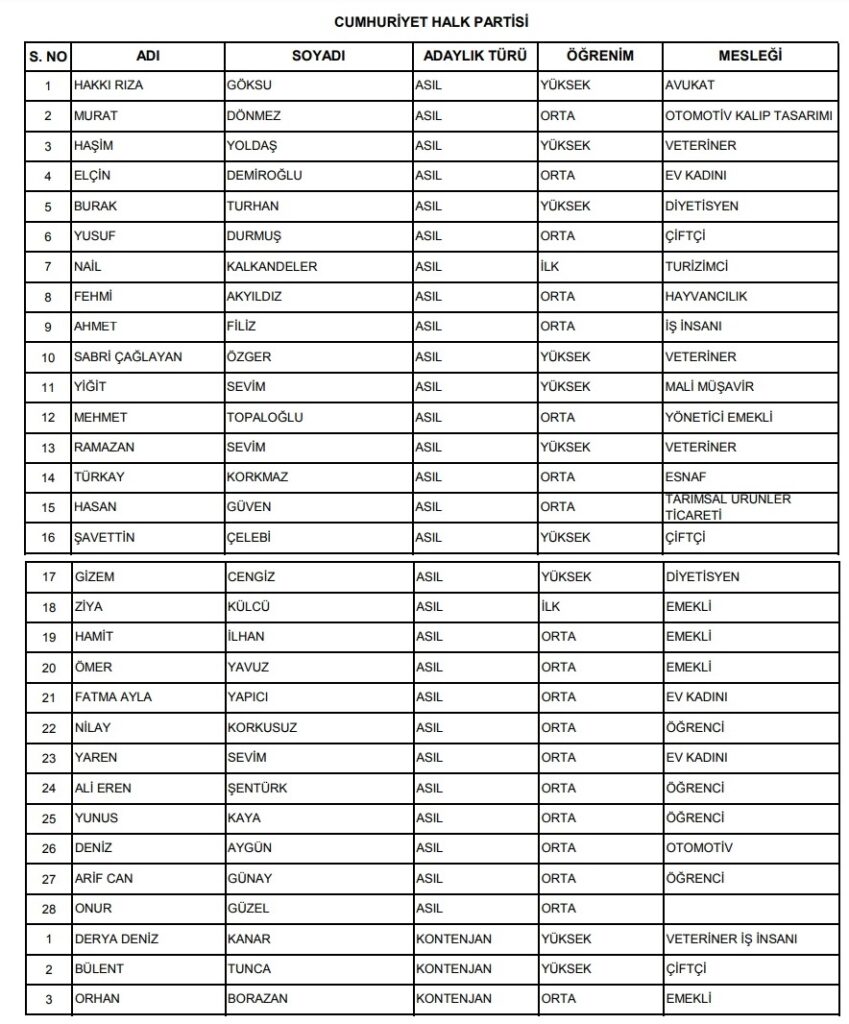 CUMHURİYET HALK PARTİSİ

| S. NO | ADI | SOYADI | ADAYLIK TÜRÜ | ÖĞRENİM | MESLEĞİ |
|---|---|---|---|---|---|
| 1 | HAKKI RIZA | GÖKSU | ASIL | YÜKSEK | AVUKAT |
| 2 | MURAT | DÖNMEZ | ASIL | ORTA | OTOMOTİV KALIP TASARIMI |
| 3 | HAŞİM | YOLDAŞ | ASIL | YÜKSEK | VETERİNER |
| 4 | ELÇİN | DEMİROĞLU | ASIL | ORTA | EV KADINI |
| 5 | BURAK | TURHAN | ASIL | YÜKSEK | DİYETİSYEN |
| 6 | YUSUF | DURMUŞ | ASIL | ORTA | ÇİFTÇİ |
| 7 | NAİL | KALKANDELER | ASIL | İLK | TURİZİMCİ |
| 8 | FEHMİ | AKYILDIZ | ASIL | ORTA | HAYVANCILIK |
| 9 | AHMET | FİLİZ | ASIL | ORTA | İŞ İNSANI |
| 10 | SABRİ ÇAĞLAYAN | ÖZGER | ASIL | YÜKSEK | VETERİNER |
| 11 | YİĞİT | SEVİM | ASIL | YÜKSEK | MALİ MÜŞAVİR |
| 12 | MEHMET | TOPALOĞLU | ASIL | ORTA | YÖNETİCİ EMEKLİ |
| 13 | RAMAZAN | SEVİM | ASIL | YÜKSEK | VETERİNER |
| 14 | TÜRKAY | KORKMAZ | ASIL | ORTA | ESNAF |
| 15 | HASAN | GÜVEN | ASIL | ORTA | TARIMSAL ÜRÜNLER TİCARETİ |
| 16 | ŞAVETTİN | ÇELEBİ | ASIL | YÜKSEK | ÇİFTÇİ |
| 17 | GİZEM | CENGİZ | ASIL | YÜKSEK | DİYETİSYEN |
| 18 | ZİYA | KÜLCÜ | ASIL | İLK | EMEKLİ |
| 19 | HAMİT | İLHAN | ASIL | ORTA | EMEKLİ |
| 20 | ÖMER | YAVUZ | ASIL | ORTA | EMEKLİ |
| 21 | FATMA AYLA | YAPICI | ASIL | ORTA | EV KADINI |
| 22 | NİLAY | KORKUSUZ | ASIL | ORTA | ÖĞRENCİ |
| 23 | YAREN | SEVİM | ASIL | ORTA | EV KADINI |
| 24 | ALİ EREN | ŞENTÜRK | ASIL | ORTA | ÖĞRENCİ |
| 25 | YUNUS | KAYA | ASIL | ORTA | ÖĞRENCİ |
| 26 | DENİZ | AYGÜN | ASIL | ORTA | OTOMOTİV |
| 27 | ARİF CAN | GÜNAY | ASIL | ORTA | ÖĞRENCİ |
| 28 | ONUR | GÜZEL | ASIL | ORTA | |
| 1 | DERYA DENİZ | KANAR | KONTENJAN | YÜKSEK | VETERİNER İŞ İNSANI |
| 2 | BÜLENT | TUNCA | KONTENJAN | YÜKSEK | ÇİFTÇİ |
| 3 | ORHAN | BORAZAN | KONTENJAN | ORTA | EMEKLİ |